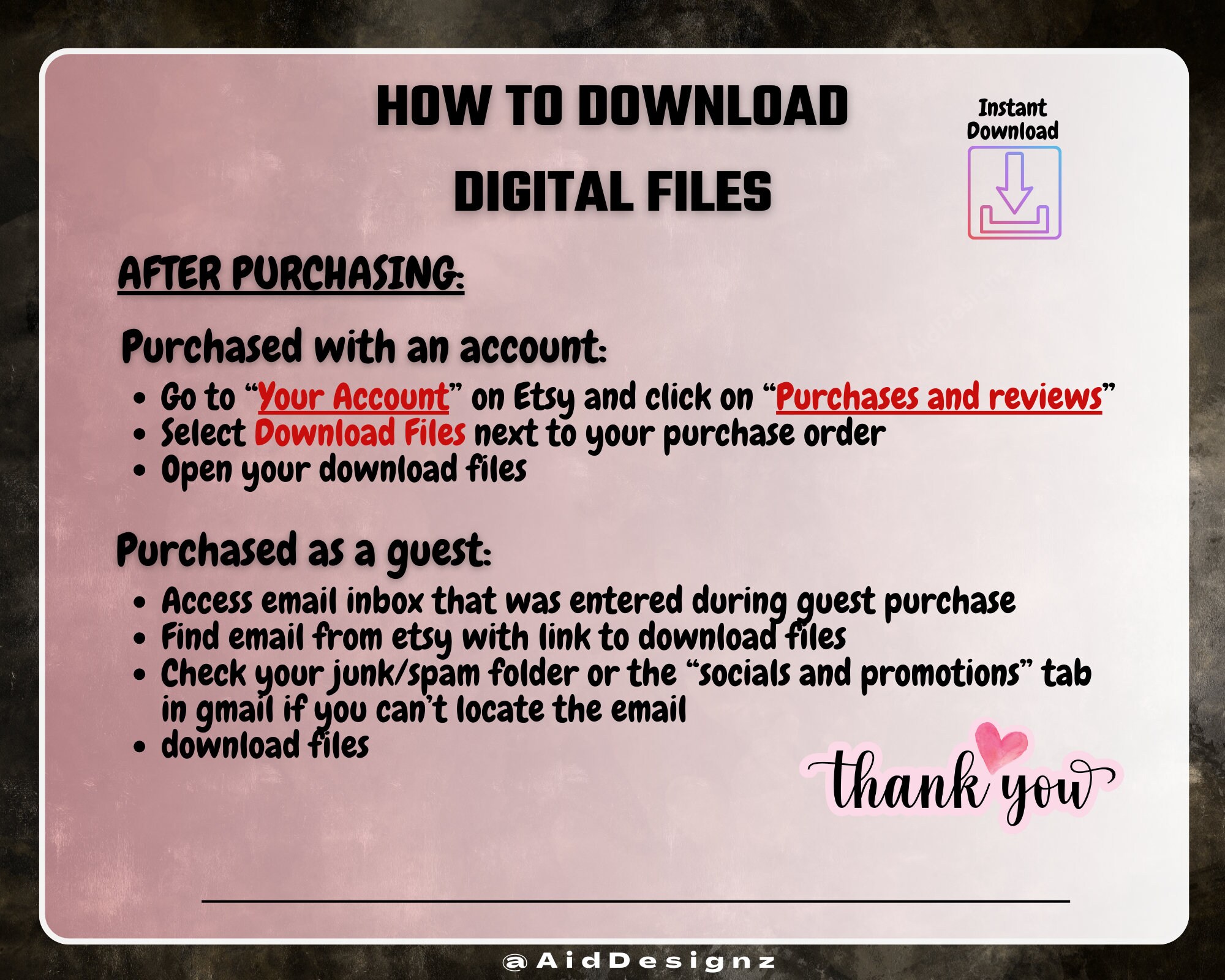 HOW TO DOWNLOAD DIGITAL FILES

Instant Download

AFTER PURCHASING:

Purchased with an account:

• Go to "Your Account" on Etsy and click on "Purchases and reviews"
• Select Download Files next to your purchase order
• Open your download files

Purchased as a guest:

• Access email inbox that was entered during guest purchase
• Find email from etsy with link to download files
• Check your junk/spam folder or the "socials and promotions" tab in gmail if you can't locate the email
• download files

thank you

@AidDesignz